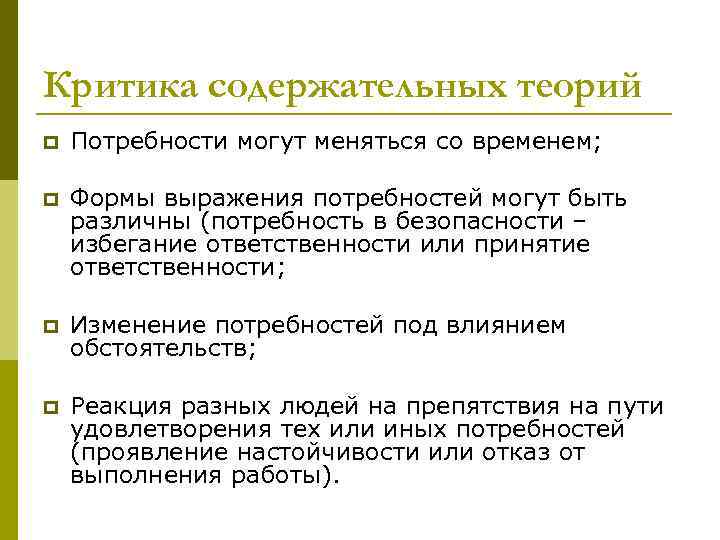 Критика содержательных теорий

Потребности могут меняться со временем;

Формы выражения потребностей могут быть различны (потребность в безопасности – избегание ответственности или принятие ответственности;

Изменение потребностей под влиянием обстоятельств;

Реакция разных людей на препятствия на пути удовлетворения тех или иных потребностей (проявление настойчивости или отказ от выполнения работы).